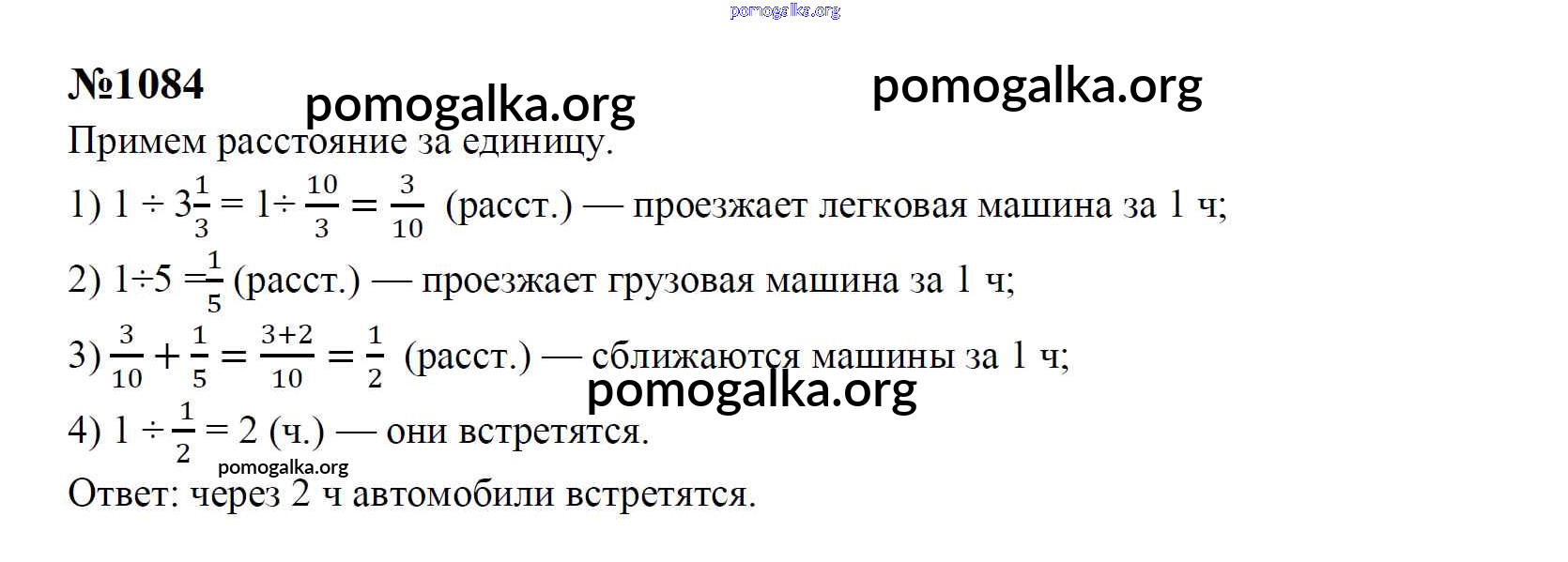 pomogalka.org

№1084

pomogalka.org

pomogalka.org

Примем расстояние за единицу.

1) $1 \div 3\frac{1}{3} = 1 \div \frac{10}{3} = \frac{3}{10}$ (расст.) — проезжает легковая машина за 1 ч;

2) $1 \div 5 = \frac{1}{5}$ (расст.) — проезжает грузовая машина за 1 ч;

3) $\frac{3}{10} + \frac{1}{5} = \frac{3+2}{10} = \frac{1}{2}$ (расст.) — сближаются машины за 1 ч;

pomogalka.org

4) $1 \div \frac{1}{2} = 2$ (ч.) — они встретятся.

pomogalka.org

Ответ: через 2 ч автомобили встретятся.